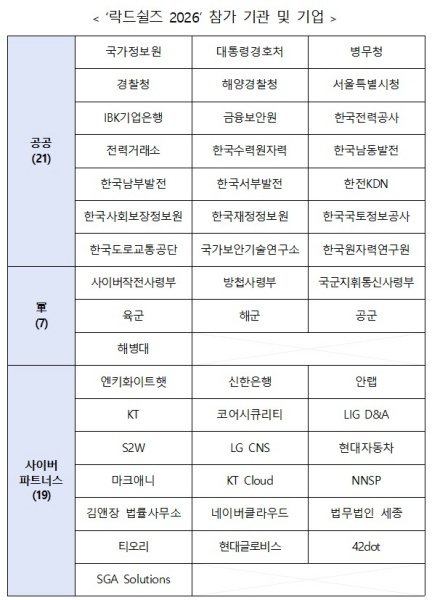 < '락드쉴즈 2026' 참가 기관 및 기업 >

| | | | |
|---|---|---|---|
| 공공 (21) | 국가정보원 | 대통령경호처 | 병무청 |
| | 경찰청 | 해양경찰청 | 서울특별시청 |
| | IBK기업은행 | 금융보안원 | 한국전력공사 |
| | 전력거래소 | 한국수력원자력 | 한국남동발전 |
| | 한국남부발전 | 한국서부발전 | 한전KDN |
| | 한국사회보장정보원 | 한국재정정보원 | 한국국토정보공사 |
| | 한국도로교통공단 | 국가보안기술연구소 | 한국원자력연구원 |
| 軍 (7) | 사이버작전사령부 | 방첩사령부 | 국군지휘통신사령부 |
| | 육군 | 해군 | 공군 |
| | 해병대 | | |
| 사이버 파트너스 (19) | 엔키화이트햇 | 신한은행 | 안랩 |
| | KT | 코어시큐리티 | LIG D&A |
| | S2W | LG CNS | 현대자동차 |
| | 마크애니 | KT Cloud | NNSP |
| | 김앤장 법률사무소 | 네이버클라우드 | 법무법인 세종 |
| | 티오리 | 현대글로비스 | 42dot |
| | SGA Solutions | | |